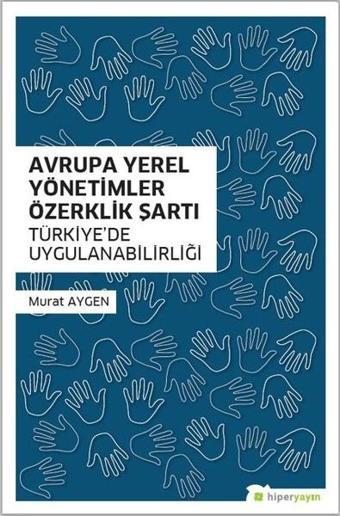 AVRUPA YEREL YÖNETİMLER ÖZERKLİK ŞARTI
TÜRKİYE'DE UYGULANABİLİRLİĞİ

Murat AYGEN

hiperyayın